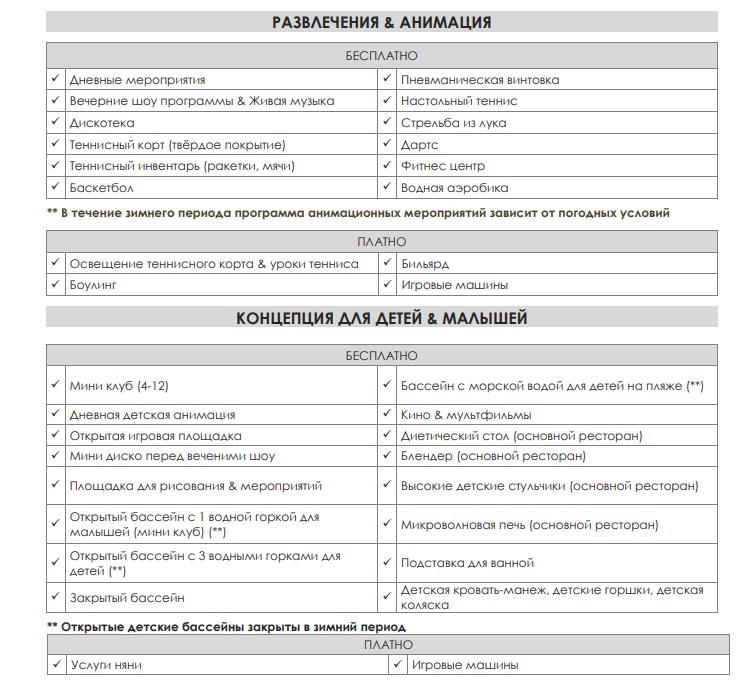 РАЗВЛЕЧЕНИЯ & АНИМАЦИЯ

| БЕСПЛАТНО | | | |
|---|---|---|---|
| ✓ | Дневные мероприятия | ✓ | Пневманическая винтовка |
| ✓ | Вечерние шоу программы & Живая музыка | ✓ | Настольный теннис |
| ✓ | Дискотека | ✓ | Стрельба из лука |
| ✓ | Теннисный корт (твёрдое покрытие) | ✓ | Дартс |
| ✓ | Теннисный инвентарь (ракетки, мячи) | ✓ | Фитнес центр |
| ✓ | Баскетбол | ✓ | Водная аэробика |

** В течение зимнего периода программа анимационных мероприятий зависит от погодных условий

| ПЛАТНО | | | |
|---|---|---|---|
| ✓ | Освещение теннисного корта & уроки тенниса | ✓ | Бильярд |
| ✓ | Боулинг | ✓ | Игровые машины |

КОНЦЕПЦИЯ ДЛЯ ДЕТЕЙ & МАЛЫШЕЙ

| БЕСПЛАТНО | | | |
|---|---|---|---|
| ✓ | Мини клуб (4-12) | ✓ | Бассейн с морской водой для детей на пляже (**) |
| ✓ | Дневная детская анимация | ✓ | Кино & мультфильмы |
| ✓ | Открытая игровая площадка | ✓ | Диетический стол (основной ресторан) |
| ✓ | Мини диско перед веченими шоу | ✓ | Блендер (основной ресторан) |
| ✓ | Площадка для рисования & мероприятий | ✓ | Высокие детские стульчики (основной ресторан) |
| ✓ | Открытый бассейн с 1 водной горкой для малышей (мини клуб) (**) | ✓ | Микроволновая печь (основной ресторан) |
| ✓ | Открытый бассейн с 3 водными горками для детей (**) | ✓ | Подставка для ванной |
| ✓ | Закрытый бассейн | ✓ | Детская кровать-манеж, детские горшки, детская коляска |

** Открытые детские бассейны закрыты в зимний период

| ПЛАТНО | | | |
|---|---|---|---|
| ✓ | Услуги няни | ✓ | Игровые машины |